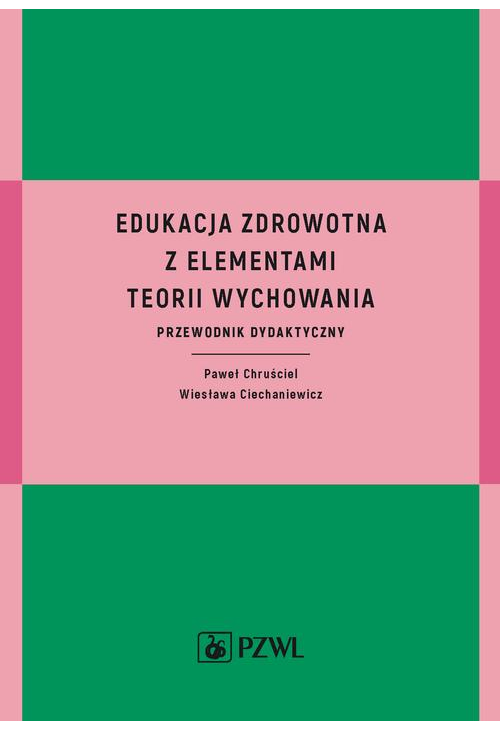 EDUKACJA ZDROWOTNA
Z ELEMENTAMI
TEORII WYCHOWANIA

PRZEWODNIK DYDAKTYCZNY

Paweł Chruściel
Wiesława Ciechaniewicz

PZWL